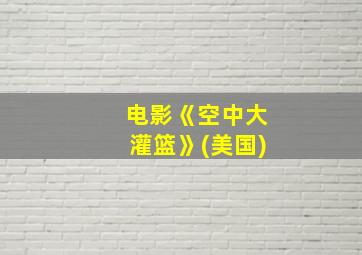 电影《空中大灌篮》(美国)